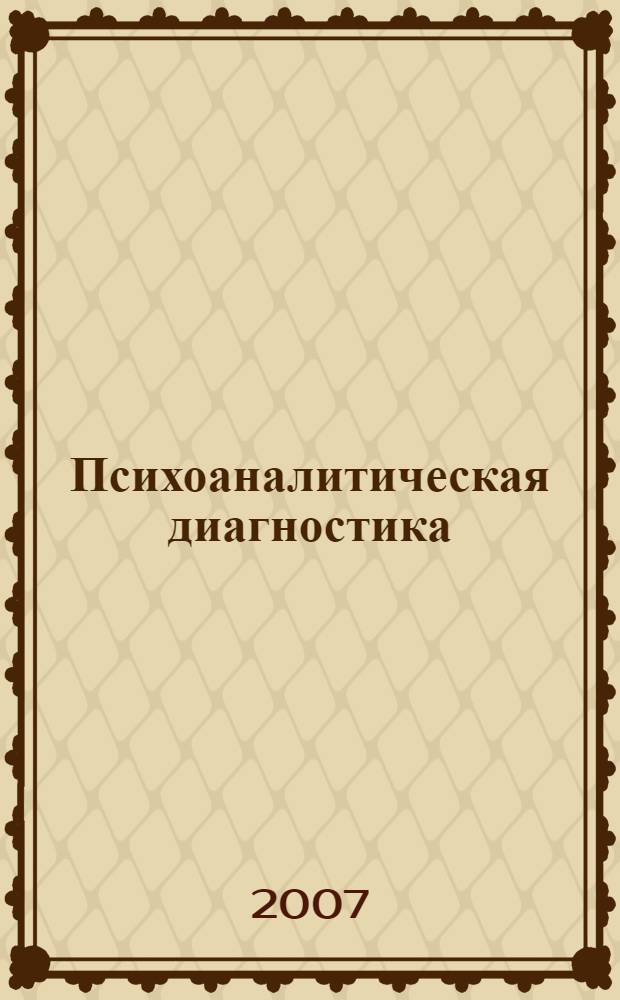 Психоаналитическая диагностика

2007